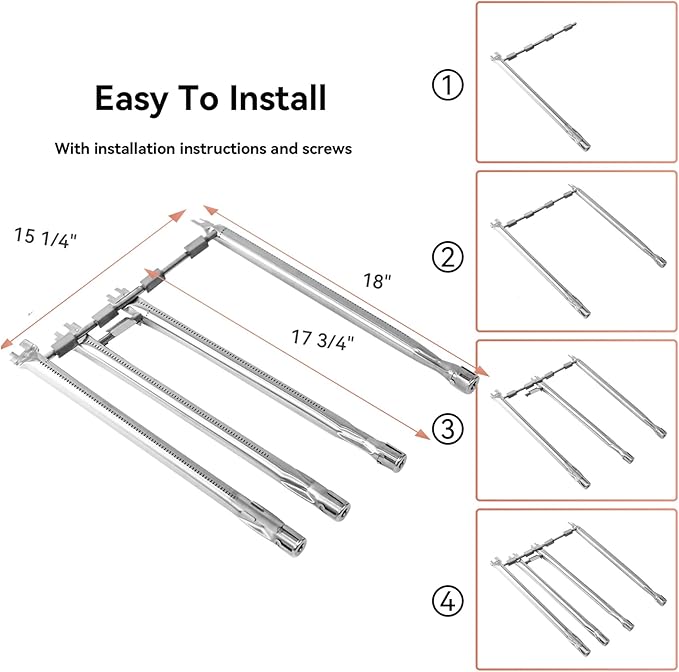 Easy To Install

With installation instructions and screws

15 1/4"

18"

17 3/4"

①

②

③

④